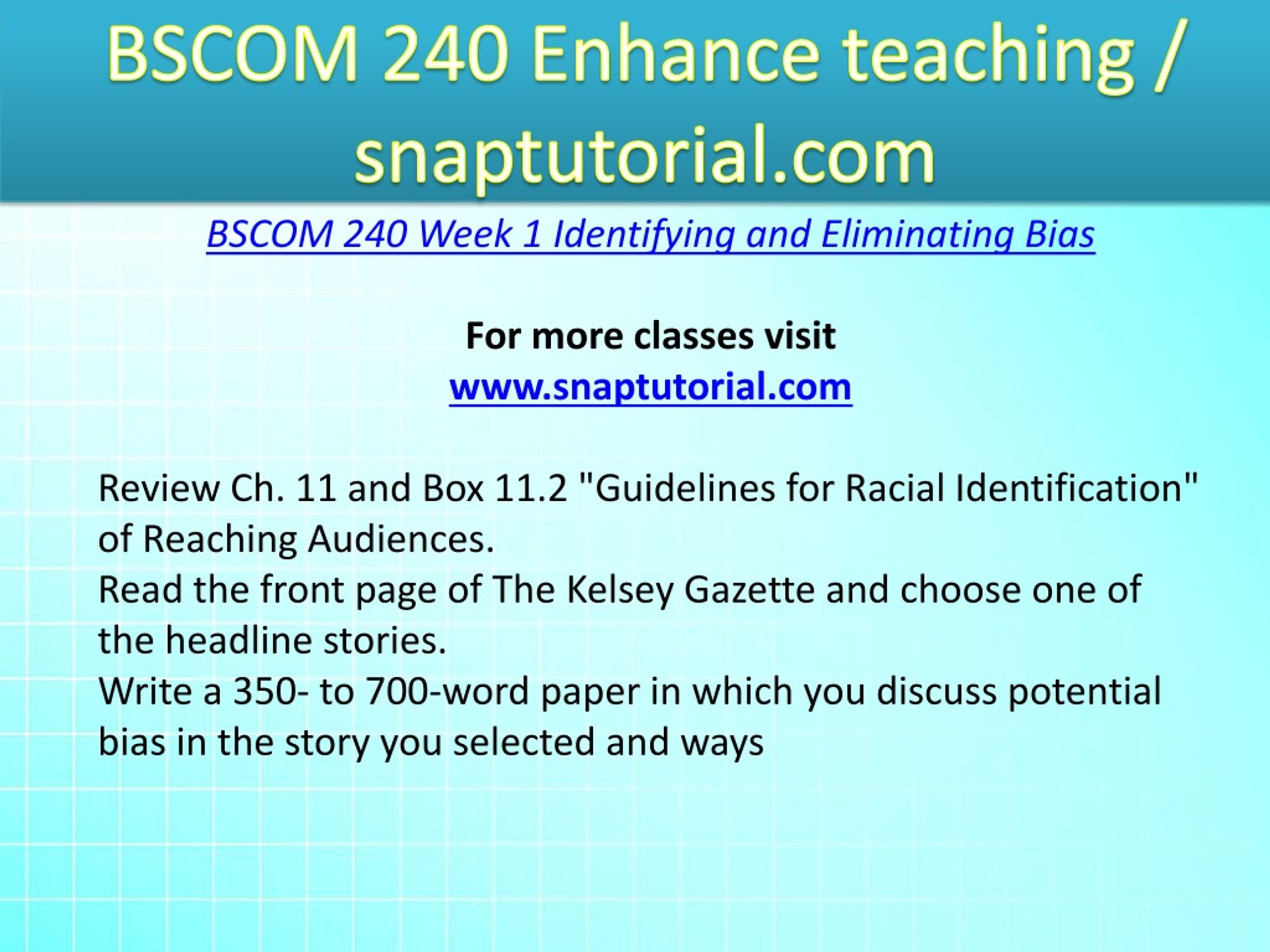 BSCOM 240 Enhance teaching / snaptutorial.com

BSCOM 240 Week 1 Identifying and Eliminating Bias

For more classes visit
www.snaptutorial.com

Review Ch. 11 and Box 11.2 "Guidelines for Racial Identification" of Reaching Audiences.
Read the front page of The Kelsey Gazette and choose one of the headline stories.
Write a 350- to 700-word paper in which you discuss potential bias in the story you selected and ways